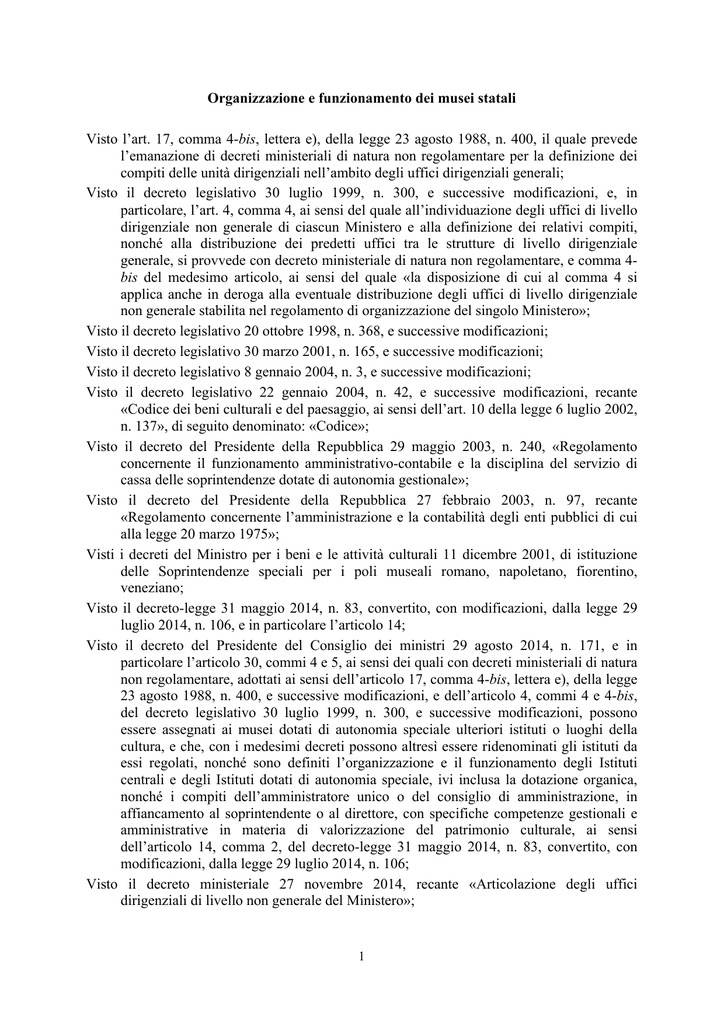 Organizzazione e funzionamento dei musei statali

Visto l'art. 17, comma 4-bis, lettera e), della legge 23 agosto 1988, n. 400, il quale prevede l'emanazione di decreti ministeriali di natura non regolamentare per la definizione dei compiti delle unità dirigenziali nell'ambito degli uffici dirigenziali generali;

Visto il decreto legislativo 30 luglio 1999, n. 300, e successive modificazioni, e, in particolare, l'art. 4, comma 4, ai sensi del quale all'individuazione degli uffici di livello dirigenziale non generale di ciascun Ministero e alla definizione dei relativi compiti, nonché alla distribuzione dei predetti uffici tra le strutture di livello dirigenziale generale, si provvede con decreto ministeriale di natura non regolamentare, e comma 4-bis del medesimo articolo, ai sensi del quale «la disposizione di cui al comma 4 si applica anche in deroga alla eventuale distribuzione degli uffici di livello dirigenziale non generale stabilita nel regolamento di organizzazione del singolo Ministero»;

Visto il decreto legislativo 20 ottobre 1998, n. 368, e successive modificazioni;

Visto il decreto legislativo 30 marzo 2001, n. 165, e successive modificazioni;

Visto il decreto legislativo 8 gennaio 2004, n. 3, e successive modificazioni;

Visto il decreto legislativo 22 gennaio 2004, n. 42, e successive modificazioni, recante «Codice dei beni culturali e del paesaggio, ai sensi dell'art. 10 della legge 6 luglio 2002, n. 137», di seguito denominato: «Codice»;

Visto il decreto del Presidente della Repubblica 29 maggio 2003, n. 240, «Regolamento concernente il funzionamento amministrativo-contabile e la disciplina del servizio di cassa delle soprintendenze dotate di autonomia gestionale»;

Visto il decreto del Presidente della Repubblica 27 febbraio 2003, n. 97, recante «Regolamento concernente l'amministrazione e la contabilità degli enti pubblici di cui alla legge 20 marzo 1975»;

Visti i decreti del Ministro per i beni e le attività culturali 11 dicembre 2001, di istituzione delle Soprintendenze speciali per i poli museali romano, napoletano, fiorentino, veneziano;

Visto il decreto-legge 31 maggio 2014, n. 83, convertito, con modificazioni, dalla legge 29 luglio 2014, n. 106, e in particolare l'articolo 14;

Visto il decreto del Presidente del Consiglio dei ministri 29 agosto 2014, n. 171, e in particolare l'articolo 30, commi 4 e 5, ai sensi dei quali con decreti ministeriali di natura non regolamentare, adottati ai sensi dell'articolo 17, comma 4-bis, lettera e), della legge 23 agosto 1988, n. 400, e successive modificazioni, e dell'articolo 4, commi 4 e 4-bis, del decreto legislativo 30 luglio 1999, n. 300, e successive modificazioni, possono essere assegnati ai musei dotati di autonomia speciale ulteriori istituti o luoghi della cultura, e che, con i medesimi decreti possono altresì essere ridenominati gli istituti da essi regolati, nonché sono definiti l'organizzazione e il funzionamento degli Istituti centrali e degli Istituti dotati di autonomia speciale, ivi inclusa la dotazione organica, nonché i compiti dell'amministratore unico o del consiglio di amministrazione, in affiancamento al soprintendente o al direttore, con specifiche competenze gestionali e amministrative in materia di valorizzazione del patrimonio culturale, ai sensi dell'articolo 14, comma 2, del decreto-legge 31 maggio 2014, n. 83, convertito, con modificazioni, dalla legge 29 luglio 2014, n. 106;

Visto il decreto ministeriale 27 novembre 2014, recante «Articolazione degli uffici dirigenziali di livello non generale del Ministero»;

1